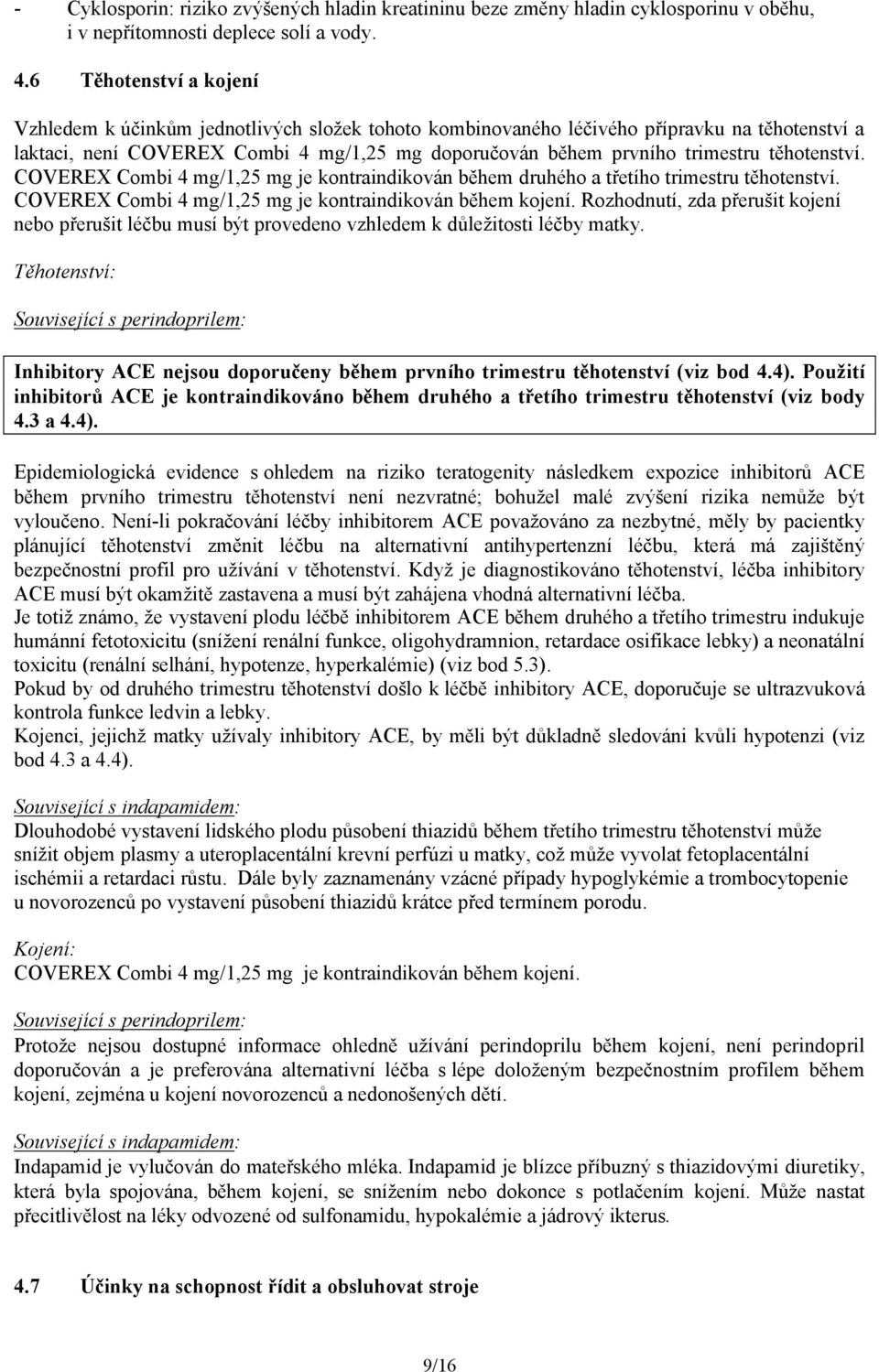 - Cyklosporin: riziko zvýšených hladin kreatininu beze změny hladin cyklosporinu v oběhu, i v nepřítomnosti deplece solí a vody.

4.6 Těhotenství a kojení

Vzhledem k účinkům jednotlivých složek tohoto kombinovaného léčivého přípravku na těhotenství a laktaci, není COVEREX Combi 4 mg/1,25 mg doporučován během prvního trimestru těhotenství. COVEREX Combi 4 mg/1,25 mg je kontraindikován během druhého a třetího trimestru těhotenství. COVEREX Combi 4 mg/1,25 mg je kontraindikován během kojení. Rozhodnutí, zda přerušit kojení nebo přerušit léčbu musí být provedeno vzhledem k důležitosti léčby matky.

Těhotenství:

Související s perindoprilem:

Inhibitory ACE nejsou doporučeny během prvního trimestru těhotenství (viz bod 4.4). Použití inhibitorů ACE je kontraindikováno během druhého a třetího trimestru těhotenství (viz body 4.3 a 4.4).

Epidemiologická evidence s ohledem na riziko teratogenity následkem expozice inhibitorů ACE během prvního trimestru těhotenství není nezvratné; bohužel malé zvýšení rizika nemůže být vyloučeno. Není-li pokračování léčby inhibitorem ACE považováno za nezbytné, měly by pacientky plánující těhotenství změnit léčbu na alternativní antihypertenzní léčbu, která má zajištěný bezpečnostní profil pro užívání v těhotenství. Když je diagnostikováno těhotenství, léčba inhibitory ACE musí být okamžitě zastavena a musí být zahájena vhodná alternativní léčba.
Je totiž známo, že vystavení plodu léčbě inhibitorem ACE během druhého a třetího trimestru indukuje humánní fetotoxicitu (snížení renální funkce, oligohydramnion, retardace osifikace lebky) a neonatální toxicitu (renální selhání, hypotenze, hyperkalémie) (viz bod 5.3).
Pokud by od druhého trimestru těhotenství došlo k léčbě inhibitory ACE, doporučuje se ultrazvuková kontrola funkce ledvin a lebky.
Kojenci, jejichž matky užívaly inhibitory ACE, by měli být důkladně sledováni kvůli hypotenzi (viz bod 4.3 a 4.4).

Související s indapamidem:
Dlouhodobé vystavení lidského plodu působení thiazidů během třetího trimestru těhotenství může snížit objem plasmy a uteroplacentální krevní perfúzi u matky, což může vyvolat fetoplacentální ischémii a retardaci růstu. Dále byly zaznamenány vzácné případy hypoglykémie a trombocytopenie u novorozenců po vystavení působení thiazidů krátce před termínem porodu.

Kojení:
COVEREX Combi 4 mg/1,25 mg je kontraindikován během kojení.

Související s perindoprilem:
Protože nejsou dostupné informace ohledně užívání perindoprilu během kojení, není perindopril doporučován a je preferována alternativní léčba s lépe doloženým bezpečnostním profilem během kojení, zejména u kojení novorozenců a nedonošených dětí.

Související s indapamidem:
Indapamid je vylučován do mateřského mléka. Indapamid je blízce příbuzný s thiazidovými diuretiky, která byla spojována, během kojení, se snížením nebo dokonce s potlačením kojení. Může nastat přecitlivělost na léky odvozené od sulfonamidu, hypokalémie a jádrový ikterus.

4.7 Účinky na schopnost řídit a obsluhovat stroje

9/16